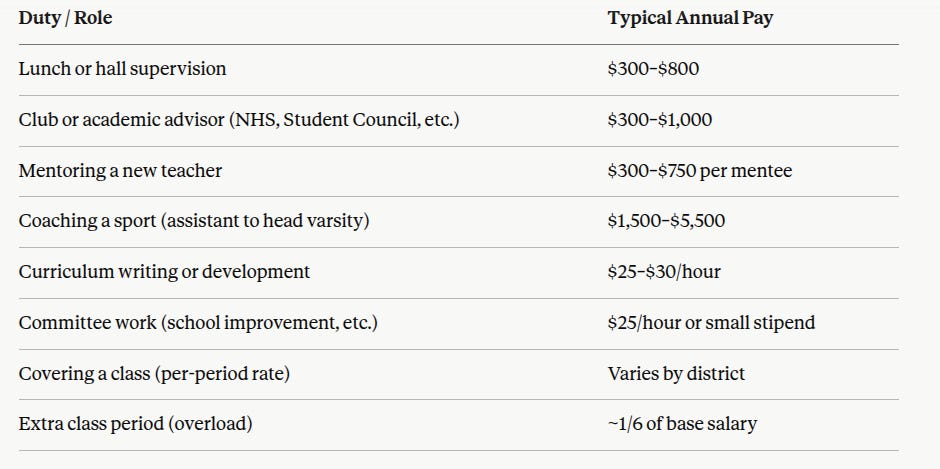 | Duty / Role | Typical Annual Pay |
|---|---|
| Lunch or hall supervision | \$300–\$800 |
| Club or academic advisor (NHS, Student Council, etc.) | \$300–\$1,000 |
| Mentoring a new teacher | \$300–\$750 per mentee |
| Coaching a sport (assistant to head varsity) | \$1,500–\$5,500 |
| Curriculum writing or development | \$25–\$30/hour |
| Committee work (school improvement, etc.) | \$25/hour or small stipend |
| Covering a class (per-period rate) | Varies by district |
| Extra class period (overload) | ~1/6 of base salary |